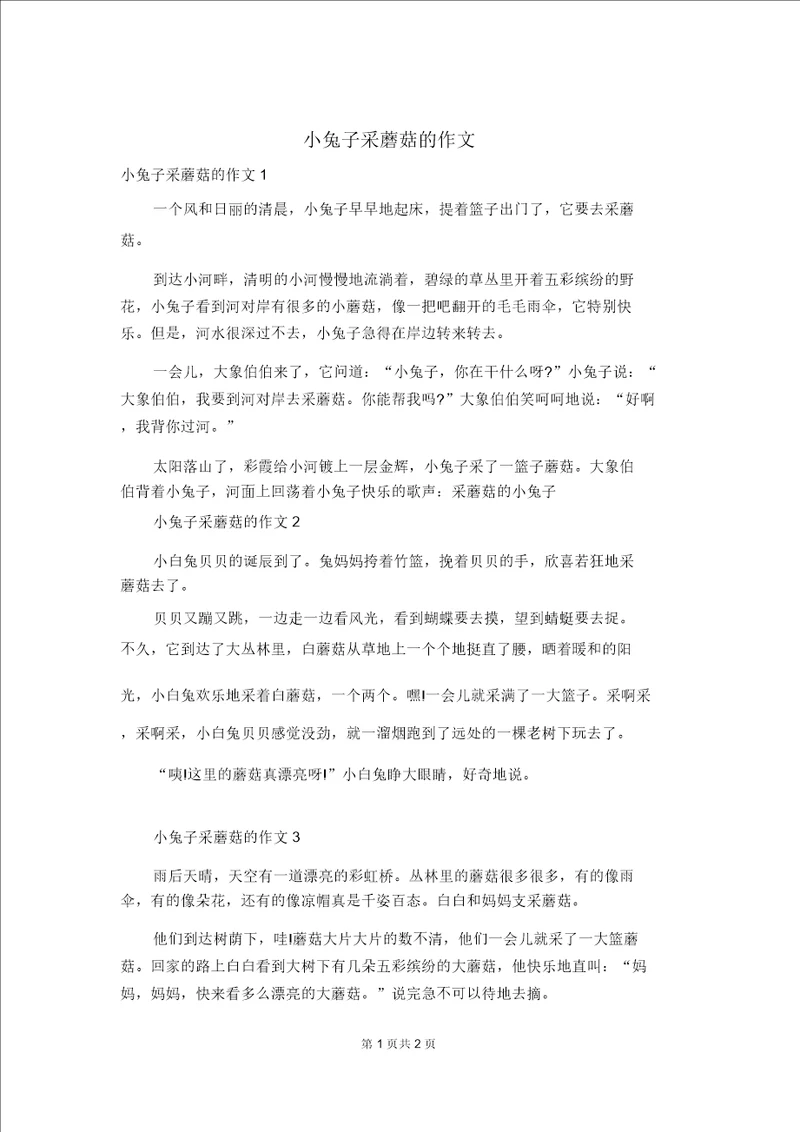 小兔子采蘑菇的作文

小兔子采蘑菇的作文 1

一个风和日丽的清晨，小兔子早早地起床，提着篮子出门了，它要去采蘑菇。

到达小河畔，清明的小河慢慢地流淌着，碧绿的草丛里开着五彩缤纷的野花，小兔子看到河对岸有很多的小蘑菇，像一把吧翻开的毛毛雨伞，它特别快乐。但是，河水很深过不去，小兔子急得在岸边转来转去。

一会儿，大象伯伯来了，它问道：“小兔子，你在干什么呀？”小兔子说：“大象伯伯，我要到河对岸去采蘑菇。你能帮我吗？”大象伯伯笑呵呵地说：“好啊，我背你过河。”

太阳落山了，彩霞给小河镀上一层金辉，小兔子采了一篮子蘑菇。大象伯伯背着小兔子，河面上回荡着小兔子快乐的歌声：采蘑菇的小兔子

小兔子采蘑菇的作文 2

小白兔贝贝的诞辰到了。兔妈妈挎着竹篮，挽着贝贝的手，欣喜若狂地采蘑菇去了。

贝贝又蹦又跳，一边走一边看风光，看到蝴蝶要去摸，望到蜻蜓要去捉。不久，它到达了大丛林里，白蘑菇从草地上一个个地挺直了腰，晒着暖和的阳光，小白兔欢乐地采着白蘑菇，一个两个。嘿!一会儿就采满了一大篮子。采啊采，采啊采，小白兔贝贝感觉没劲，就一溜烟跑到了远处的一棵老树下玩去了。

“咦!这里的蘑菇真漂亮呀!”小白兔睁大眼睛，好奇地说。

小兔子采蘑菇的作文 3

雨后天晴，天空有一道漂亮的彩虹桥。丛林里的蘑菇很多很多，有的像雨伞，有的像朵花，还有的像凉帽真是千姿百态。白白和妈妈支采蘑菇。

他们到达树荫下，哇!蘑菇大片大片的数不清，他们一会儿就采了一大篮蘑菇。回家的路上白白看到大树下有几朵五彩缤纷的大蘑菇，他快乐地直叫：“妈妈，妈妈，快来看多么漂亮的大蘑菇。”说完急不可以待地去摘。

第 1 页共 2 页